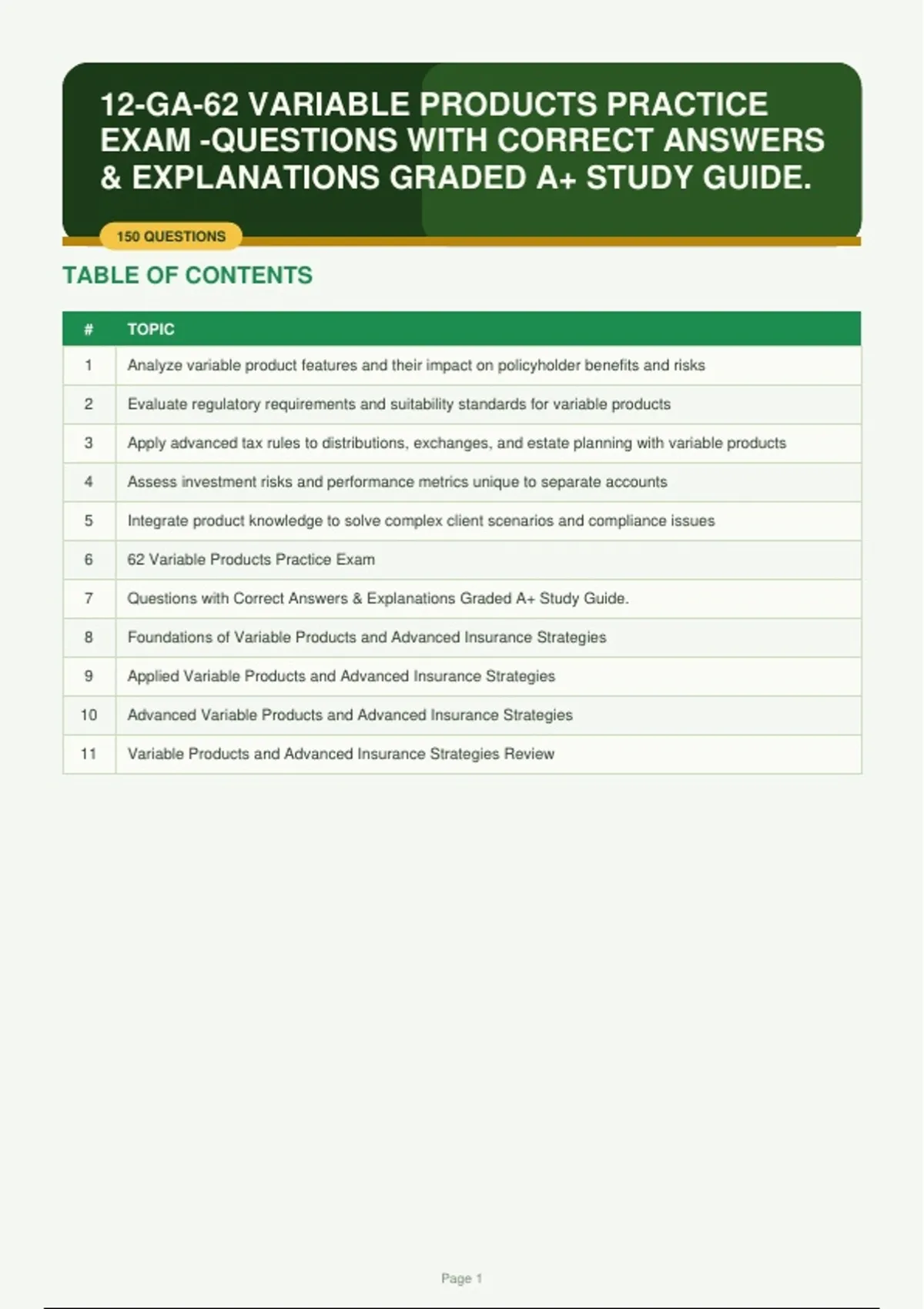 12-GA-62 VARIABLE PRODUCTS PRACTICE EXAM -QUESTIONS WITH CORRECT ANSWERS & EXPLANATIONS GRADED A+ STUDY GUIDE.

150 QUESTIONS

TABLE OF CONTENTS

| # | TOPIC |
|---|---|
| 1 | Analyze variable product features and their impact on policyholder benefits and risks |
| 2 | Evaluate regulatory requirements and suitability standards for variable products |
| 3 | Apply advanced tax rules to distributions, exchanges, and estate planning with variable products |
| 4 | Assess investment risks and performance metrics unique to separate accounts |
| 5 | Integrate product knowledge to solve complex client scenarios and compliance issues |
| 6 | 62 Variable Products Practice Exam |
| 7 | Questions with Correct Answers & Explanations Graded A+ Study Guide. |
| 8 | Foundations of Variable Products and Advanced Insurance Strategies |
| 9 | Applied Variable Products and Advanced Insurance Strategies |
| 10 | Advanced Variable Products and Advanced Insurance Strategies |
| 11 | Variable Products and Advanced Insurance Strategies Review |

Page 1